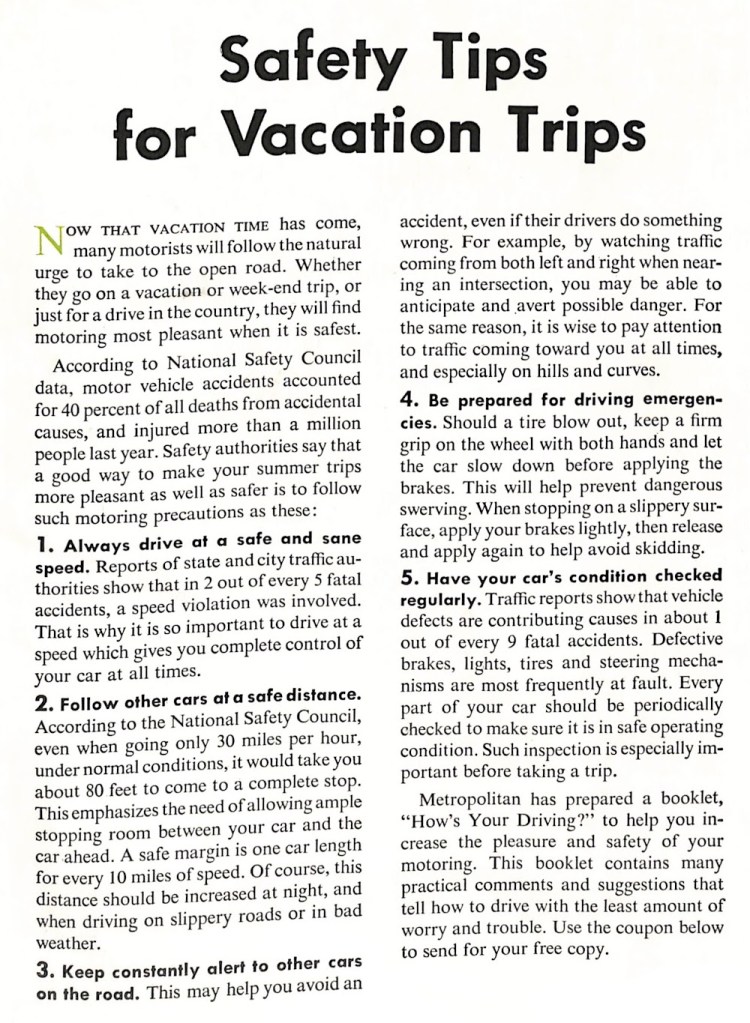 Safety Tips for Vacation Trips

NOW THAT VACATION TIME has come, many motorists will follow the natural urge to take to the open road. Whether they go on a vacation or week-end trip, or just for a drive in the country, they will find motoring most pleasant when it is safest.

According to National Safety Council data, motor vehicle accidents accounted for 40 percent of all deaths from accidental causes, and injured more than a million people last year. Safety authorities say that a good way to make your summer trips more pleasant as well as safer is to follow such motoring precautions as these:

1. Always drive at a safe and sane speed. Reports of state and city traffic authorities show that in 2 out of every 5 fatal accidents, a speed violation was involved. That is why it is so important to drive at a speed which gives you complete control of your car at all times.

2. Follow other cars at a safe distance. According to the National Safety Council, even when going only 30 miles per hour, under normal conditions, it would take you about 80 feet to come to a complete stop. This emphasizes the need of allowing ample stopping room between your car and the car ahead. A safe margin is one car length for every 10 miles of speed. Of course, this distance should be increased at night, and when driving on slippery roads or in bad weather.

3. Keep constantly alert to other cars on the road. This may help you avoid an accident, even if their drivers do something wrong. For example, by watching traffic coming from both left and right when nearing an intersection, you may be able to anticipate and avert possible danger. For the same reason, it is wise to pay attention to traffic coming toward you at all times, and especially on hills and curves.

4. Be prepared for driving emergencies. Should a tire blow out, keep a firm grip on the wheel with both hands and let the car slow down before applying the brakes. This will help prevent dangerous swerving. When stopping on a slippery surface, apply your brakes lightly, then release and apply again to help avoid skidding.

5. Have your car's condition checked regularly. Traffic reports show that vehicle defects are contributing causes in about 1 out of every 9 fatal accidents. Defective brakes, lights, tires and steering mechanisms are most frequently at fault. Every part of your car should be periodically checked to make sure it is in safe operating condition. Such inspection is especially important before taking a trip.

Metropolitan has prepared a booklet, "How's Your Driving?" to help you increase the pleasure and safety of your motoring. This booklet contains many practical comments and suggestions that tell how to drive with the least amount of worry and trouble. Use the coupon below to send for your free copy.